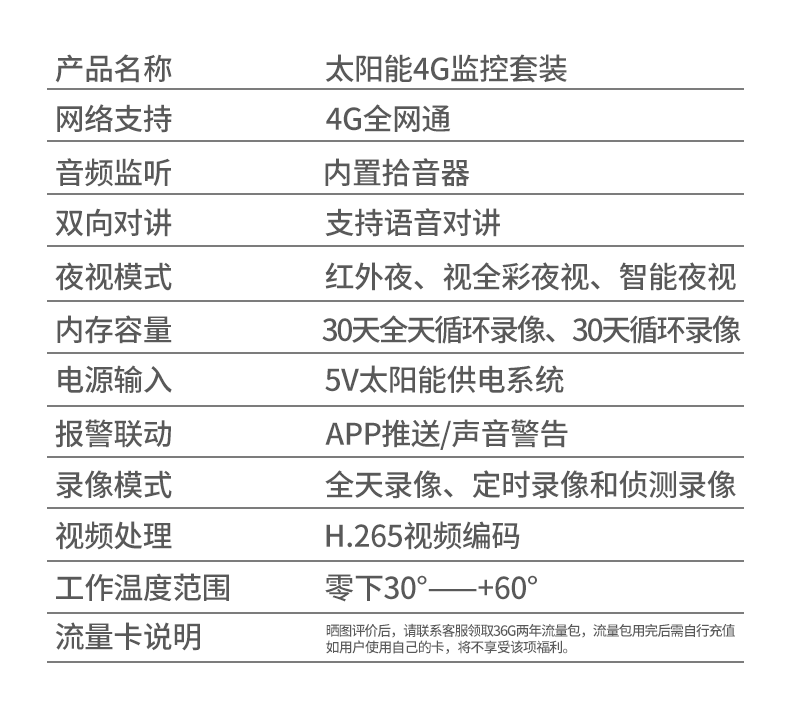 | 产品名称 | 太阳能4G监控套装 |
|---|---|
| 网络支持 | 4G全网通 |
| 音频监听 | 内置拾音器 |
| 双向对讲 | 支持语音对讲 |
| 夜视模式 | 红外夜、视全彩夜视、智能夜视 |
| 内存容量 | 30天全天循环录像、30天循环录像 |
| 电源输入 | 5V太阳能供电系统 |
| 报警联动 | APP推送/声音警告 |
| 录像模式 | 全天录像、定时录像和侦测录像 |
| 视频处理 | H.265视频编码 |
| 工作温度范围 | 零下30°——+60° |
| 流量卡说明 | 晒图评价后，请联系客服领取36G两年流量包，流量包用完后需自行充值如用户使用自己的卡，将不享受该项福利。 |